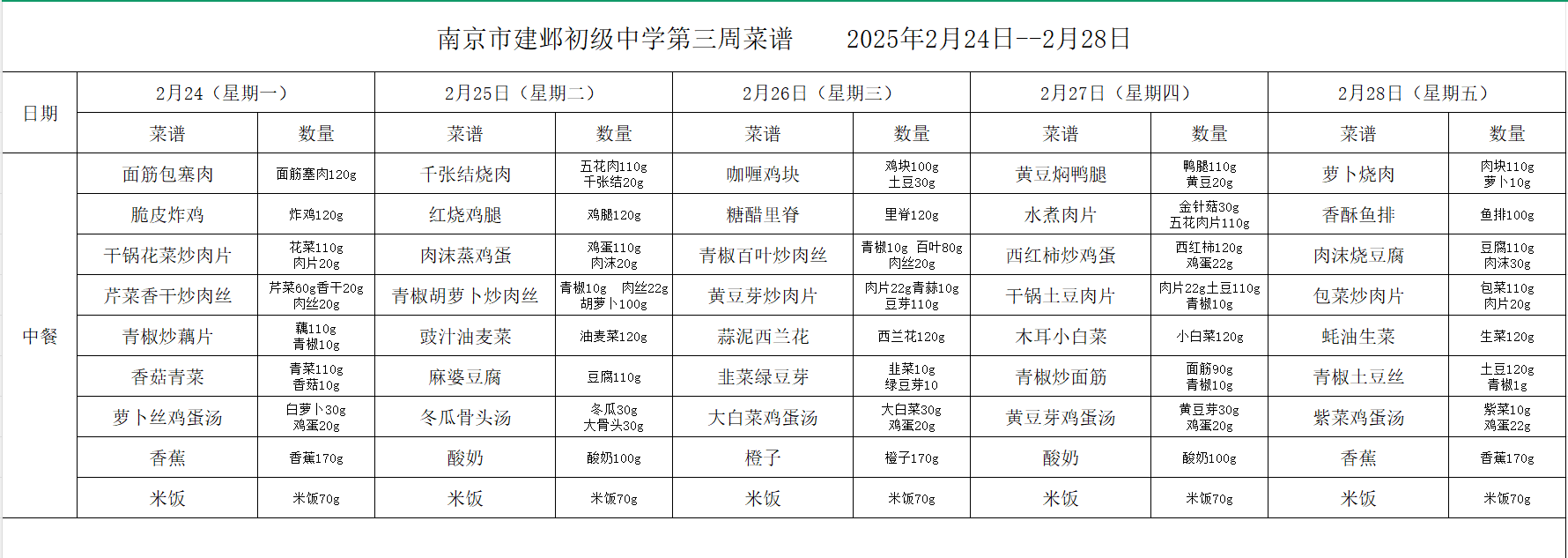 南京市建邺初级中学第三周菜谱　　2025年2月24日--2月28日

| 日期 | 2月24（星期一） | | 2月25日（星期二） | | 2月26日（星期三） | | 2月27日（星期四） | | 2月28日（星期五） | |
|---|---|---|---|---|---|---|---|---|---|---|
| | 菜谱 | 数量 | 菜谱 | 数量 | 菜谱 | 数量 | 菜谱 | 数量 | 菜谱 | 数量 |
| 中餐 | 面筋包塞肉 | 面筋塞肉120g | 千张结烧肉 | 五花肉110g 千张结20g | 咖喱鸡块 | 鸡块100g 土豆30g | 黄豆焖鸭腿 | 鸭腿110g 黄豆20g | 萝卜烧肉 | 肉块110g 萝卜10g |
| | 脆皮炸鸡 | 炸鸡120g | 红烧鸡腿 | 鸡腿120g | 糖醋里脊 | 里脊120g | 水煮肉片 | 金针菇30g 五花肉片110g | 香酥鱼排 | 鱼排100g |
| | 干锅花菜炒肉片 | 花菜110g 肉片20g | 肉沫蒸鸡蛋 | 鸡蛋110g 肉沫20g | 青椒百叶炒肉丝 | 青椒10g 百叶80g 肉丝20g | 西红柿炒鸡蛋 | 西红柿120g 鸡蛋22g | 肉沫烧豆腐 | 豆腐110g 肉沫30g |
| | 芹菜香干炒肉丝 | 芹菜60g香干20g 肉丝20g | 青椒胡萝卜炒肉丝 | 青椒10g 肉丝22g 胡萝卜100g | 黄豆芽炒肉片 | 肉片22g青蒜10g 豆芽110g | 干锅土豆肉片 | 肉片22g土豆110g 青椒10g | 包菜炒肉片 | 包菜110g 肉片20g |
| | 青椒炒藕片 | 藕110g 青椒10g | 豉汁油麦菜 | 油麦菜120g | 蒜泥西兰花 | 西兰花120g | 木耳小白菜 | 小白菜120g | 蚝油生菜 | 生菜120g |
| | 香菇青菜 | 青菜110g 香菇10g | 麻婆豆腐 | 豆腐110g | 韭菜绿豆芽 | 韭菜10g 绿豆芽10 | 青椒炒面筋 | 面筋90g 青椒10g | 青椒土豆丝 | 土豆120g 青椒1g |
| | 萝卜丝鸡蛋汤 | 白萝卜30g 鸡蛋20g | 冬瓜骨头汤 | 冬瓜30g 大骨头30g | 大白菜鸡蛋汤 | 大白菜30g 鸡蛋20g | 黄豆芽鸡蛋汤 | 黄豆芽30g 鸡蛋20g | 紫菜鸡蛋汤 | 紫菜10g 鸡蛋22g |
| | 香蕉 | 香蕉170g | 酸奶 | 酸奶100g | 橙子 | 橙子170g | 酸奶 | 酸奶100g | 香蕉 | 香蕉170g |
| | 米饭 | 米饭70g | 米饭 | 米饭70g | 米饭 | 米饭70g | 米饭 | 米饭70g | 米饭 | 米饭70g |